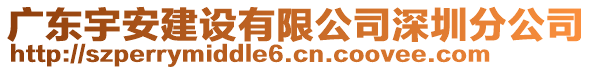 广东宇安建设有限公司深圳分公司
http://szperrymiddle6.cn.coovee.com